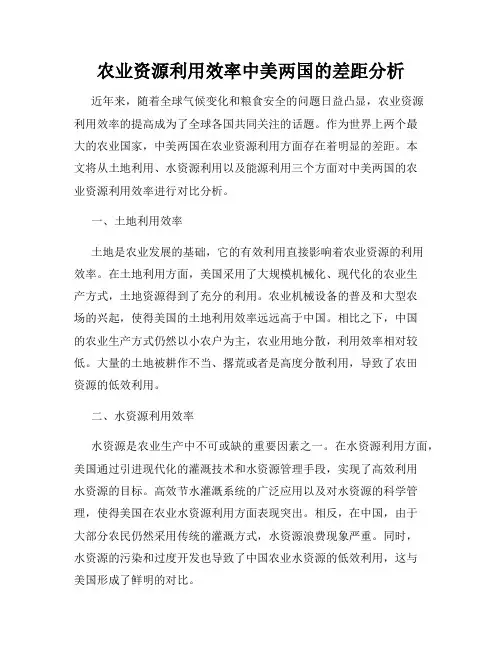 农业资源利用效率中美两国的差距分析

近年来，随着全球气候变化和粮食安全的问题日益凸显，农业资源利用效率的提高成为了全球各国共同关注的话题。作为世界上两个最大的农业国家，中美两国在农业资源利用方面存在着明显的差距。本文将从土地利用、水资源利用以及能源利用三个方面对中美两国的农业资源利用效率进行对比分析。

一、土地利用效率

土地是农业发展的基础，它的有效利用直接影响着农业资源的利用效率。在土地利用方面，美国采用了大规模机械化、现代化的农业生产方式，土地资源得到了充分的利用。农业机械设备的普及和大型农场的兴起，使得美国的土地利用效率远远高于中国。相比之下，中国的农业生产方式仍然以小农户为主，农业用地分散，利用效率相对较低。大量的土地被耕作不当、撂荒或者是高度分散利用，导致了农田资源的低效利用。

二、水资源利用效率

水资源是农业生产中不可或缺的重要因素之一。在水资源利用方面，美国通过引进现代化的灌溉技术和水资源管理手段，实现了高效利用水资源的目标。高效节水灌溉系统的广泛应用以及对水资源的科学管理，使得美国在农业水资源利用方面表现突出。相反，在中国，由于大部分农民仍然采用传统的灌溉方式，水资源浪费现象严重。同时，水资源的污染和过度开发也导致了中国农业水资源的低效利用，这与美国形成了鲜明的对比。